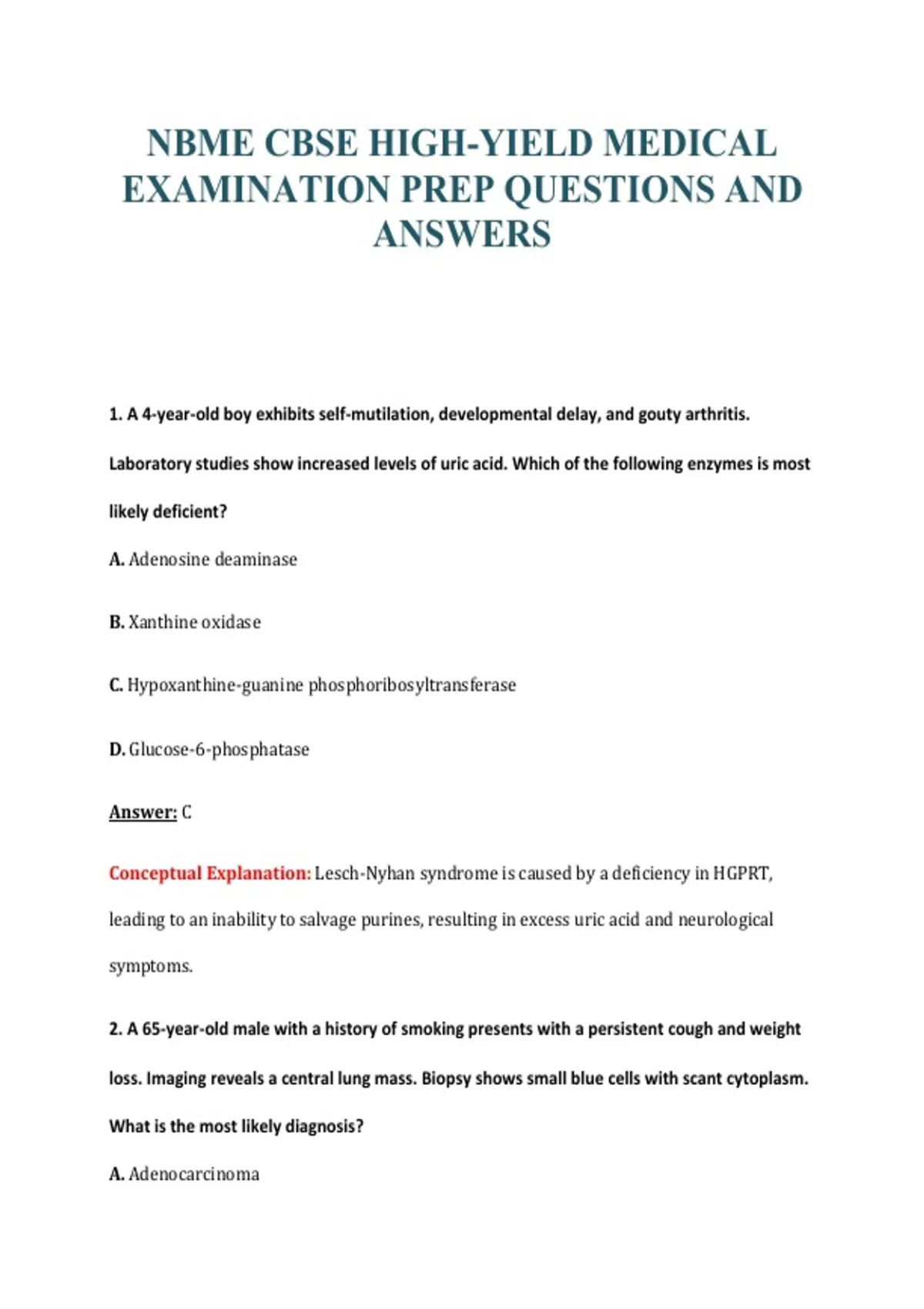 NBME CBSE HIGH-YIELD MEDICAL EXAMINATION PREP QUESTIONS AND ANSWERS

1. A 4-year-old boy exhibits self-mutilation, developmental delay, and gouty arthritis. Laboratory studies show increased levels of uric acid. Which of the following enzymes is most likely deficient?

A. Adenosine deaminase

B. Xanthine oxidase

C. Hypoxanthine-guanine phosphoribosyltransferase

D. Glucose-6-phosphatase

Answer: C

Conceptual Explanation: Lesch-Nyhan syndrome is caused by a deficiency in HGPRT, leading to an inability to salvage purines, resulting in excess uric acid and neurological symptoms.

2. A 65-year-old male with a history of smoking presents with a persistent cough and weight loss. Imaging reveals a central lung mass. Biopsy shows small blue cells with scant cytoplasm. What is the most likely diagnosis?

A. Adenocarcinoma